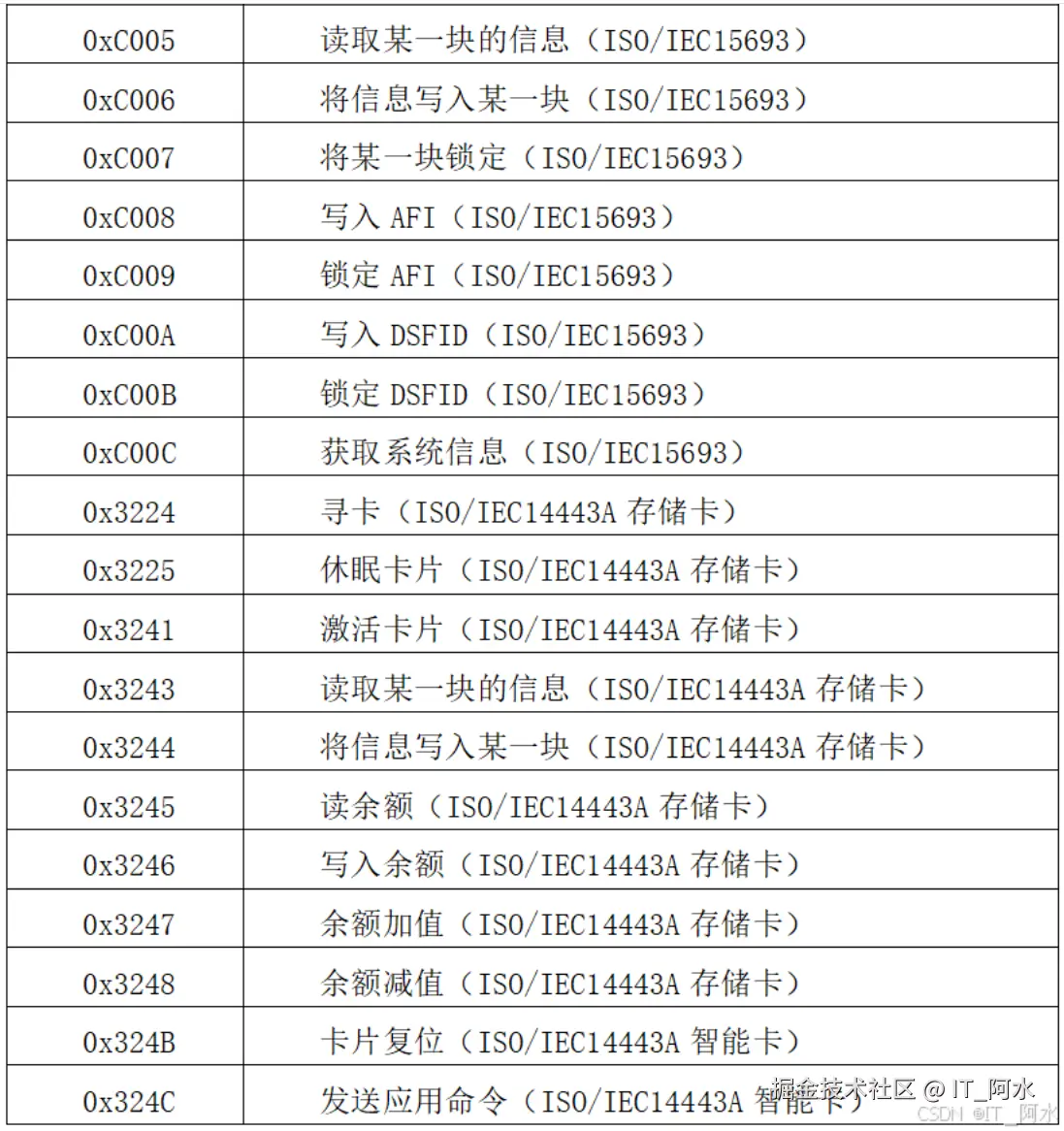 | 0xC005 | 读取某一块的信息（ISO/IEC15693） |
|---|---|
| 0xC006 | 将信息写入某一块（ISO/IEC15693） |
| 0xC007 | 将某一块锁定（ISO/IEC15693） |
| 0xC008 | 写入AFI（ISO/IEC15693） |
| 0xC009 | 锁定AFI（ISO/IEC15693） |
| 0xC00A | 写入DSFID（ISO/IEC15693） |
| 0xC00B | 锁定DSFID（ISO/IEC15693） |
| 0xC00C | 获取系统信息（ISO/IEC15693） |
| 0x3224 | 寻卡（ISO/IEC14443A存储卡） |
| 0x3225 | 休眠卡片（ISO/IEC14443A存储卡） |
| 0x3241 | 激活卡片（ISO/IEC14443A存储卡） |
| 0x3243 | 读取某一块的信息（ISO/IEC14443A存储卡） |
| 0x3244 | 将信息写入某一块（ISO/IEC14443A存储卡） |
| 0x3245 | 读余额（ISO/IEC14443A存储卡） |
| 0x3246 | 写入余额（ISO/IEC14443A存储卡） |
| 0x3247 | 余额加值（ISO/IEC14443A存储卡） |
| 0x3248 | 余额减值（ISO/IEC14443A存储卡） |
| 0x324B | 卡片复位（ISO/IEC14443A智能卡） |
| 0x324C | 发送应用命令（ISO/IEC14443A智能卡） |

掘金技术社区 @ IT_阿水

CSDN @IT_阿水